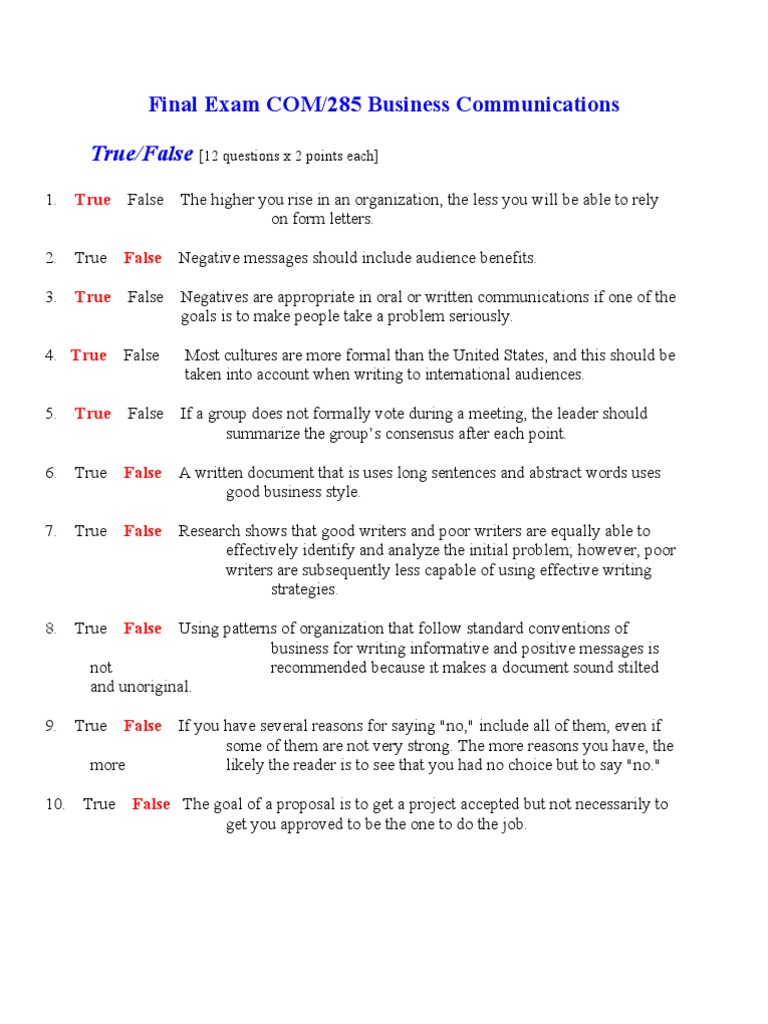 Final Exam COM/285 Business Communications

True/False [12 questions x 2 points each]

1. True False The higher you rise in an organization, the less you will be able to rely on form letters.

2. True False Negative messages should include audience benefits.

3. True False Negatives are appropriate in oral or written communications if one of the goals is to make people take a problem seriously.

4. True False Most cultures are more formal than the United States, and this should be taken into account when writing to international audiences.

5. True False If a group does not formally vote during a meeting, the leader should summarize the group's consensus after each point.

6. True False A written document that is uses long sentences and abstract words uses good business style.

7. True False Research shows that good writers and poor writers are equally able to effectively identify and analyze the initial problem; however, poor writers are subsequently less capable of using effective writing strategies.

8. True False Using patterns of organization that follow standard conventions of business for writing informative and positive messages is not recommended because it makes a document sound stilted and unoriginal.

9. True False If you have several reasons for saying "no," include all of them, even if some of them are not very strong. The more reasons you have, the more likely the reader is to see that you had no choice but to say "no."

10. True False The goal of a proposal is to get a project accepted but not necessarily to get you approved to be the one to do the job.